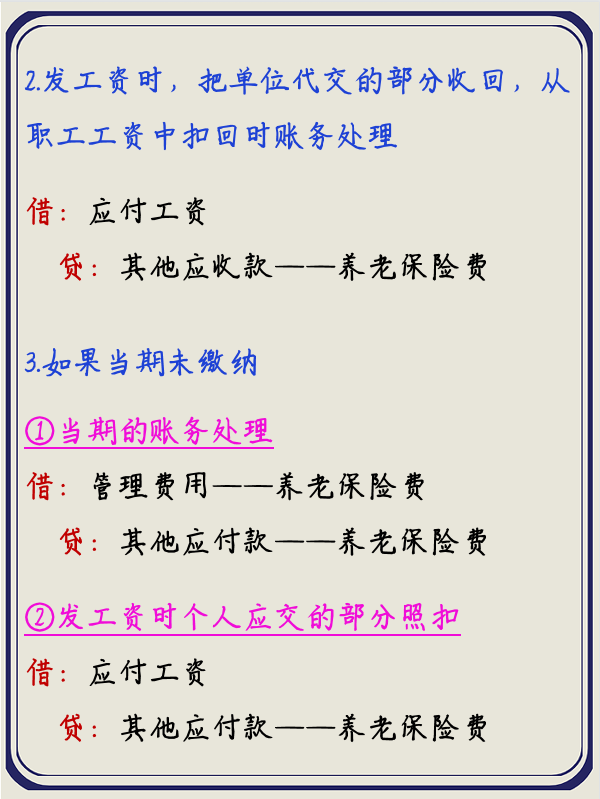 2.发工资时，把单位代交的部分收回，从职工工资中扣回时账务处理

借：应付工资

贷：其他应收款——养老保险费

3.如果当期未缴纳

①当期的账务处理

借：管理费用——养老保险费

贷：其他应付款——养老保险费

②发工资时个人应交的部分照扣

借：应付工资

贷：其他应付款——养老保险费